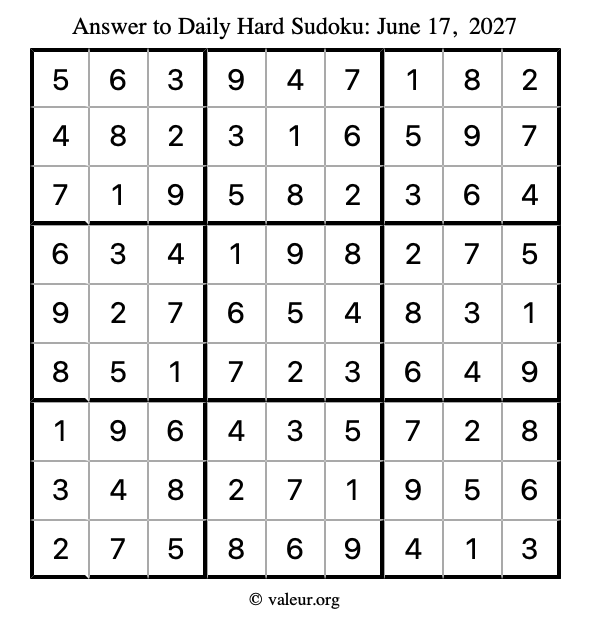 Answer to Daily Hard Sudoku: June 17, 2027

| | | | | | | | | |
|---|---|---|---|---|---|---|---|---|
| 5 | 6 | 3 | 9 | 4 | 7 | 1 | 8 | 2 |
| 4 | 8 | 2 | 3 | 1 | 6 | 5 | 9 | 7 |
| 7 | 1 | 9 | 5 | 8 | 2 | 3 | 6 | 4 |
| 6 | 3 | 4 | 1 | 9 | 8 | 2 | 7 | 5 |
| 9 | 2 | 7 | 6 | 5 | 4 | 8 | 3 | 1 |
| 8 | 5 | 1 | 7 | 2 | 3 | 6 | 4 | 9 |
| 1 | 9 | 6 | 4 | 3 | 5 | 7 | 2 | 8 |
| 3 | 4 | 8 | 2 | 7 | 1 | 9 | 5 | 6 |
| 2 | 7 | 5 | 8 | 6 | 9 | 4 | 1 | 3 |

© valeur.org